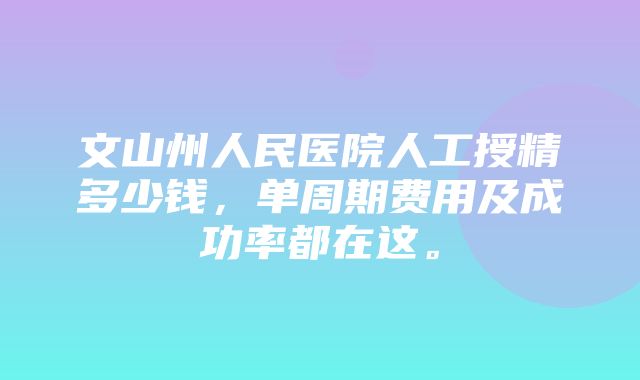 文山州人民医院人工授精多少钱，单周期费用及成功率都在这。